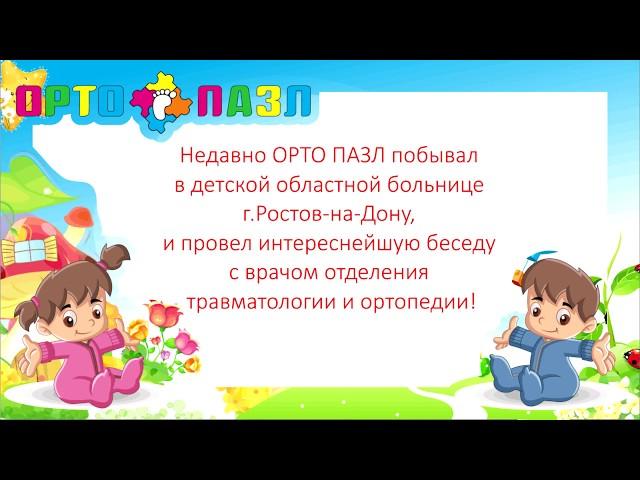 ОРТО ПАЗЛ

Недавно ОРТО ПАЗЛ побывал в детской областной больнице г.Ростов-на-Дону, и провел интереснейшую беседу с врачом отделения травматологии и ортопедии!